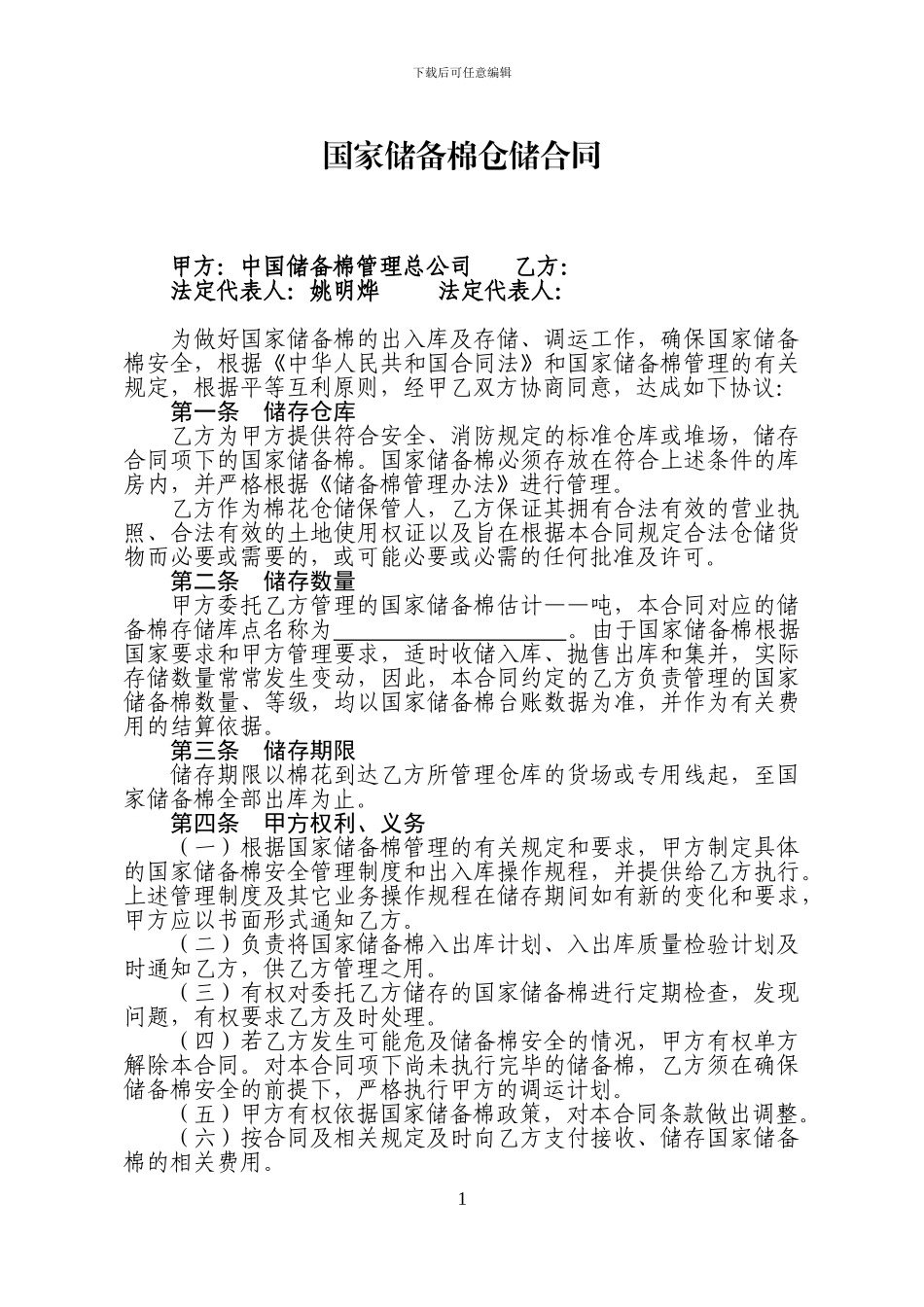 下载后可任意编辑

国家储备棉仓储合同

甲方：中国储备棉管理总公司　　乙方：
法定代表人：姚明烨　　法定代表人：

为做好国家储备棉的出入库及存储、调运工作，确保国家储备棉安全，根据《中华人民共和国合同法》和国家储备棉管理的有关规定，根据平等互利原则，经甲乙双方协商同意，达成如下协议：

第一条　储存仓库

乙方为甲方提供符合安全、消防规定的标准仓库或堆场，储存合同项下的国家储备棉。国家储备棉必须存放在符合上述条件的库房内，并严格根据《储备棉管理办法》进行管理。

乙方作为棉花仓储保管人，乙方保证其拥有合法有效的营业执照、合法有效的土地使用权证以及旨在根据本合同规定合法仓储货物而必要或需要的，或可能必要或必需的任何批准及许可。

第二条　储存数量

甲方委托乙方管理的国家储备棉估计——吨，本合同对应的储备棉存储库点名称为____________________。由于国家储备棉根据国家要求和甲方管理要求，适时收储入库、抛售出库和集并，实际存储数量常常发生变动，因此，本合同约定的乙方负责管理的国家储备棉数量、等级，均以国家储备棉台账数据为准，并作为有关费用的结算依据。

第三条　储存期限

储存期限以棉花到达乙方所管理仓库的货场或专用线起，至国家储备棉全部出库为止。

第四条　甲方权利、义务

（一）根据国家储备棉管理的有关规定和要求，甲方制定具体的国家储备棉安全管理制度和出入库操作规程，并提供给乙方执行。上述管理制度及其它业务操作规程在储存期间如有新的变化和要求，甲方应以书面形式通知乙方。

（二）负责将国家储备棉入出库计划、入出库质量检验计划及时通知乙方，供乙方管理之用。

（三）有权对委托乙方储存的国家储备棉进行定期检查，发现问题，有权要求乙方及时处理。

（四）若乙方发生可能危及储备棉安全的情况，甲方有权单方解除本合同。对本合同项下尚未执行完毕的储备棉，乙方须在确保储备棉安全的前提下，严格执行甲方的调运计划。

（五）甲方有权依据国家储备棉政策，对本合同条款做出调整。

（六）按合同及相关规定及时向乙方支付接收、储存国家储备棉的相关费用。

1